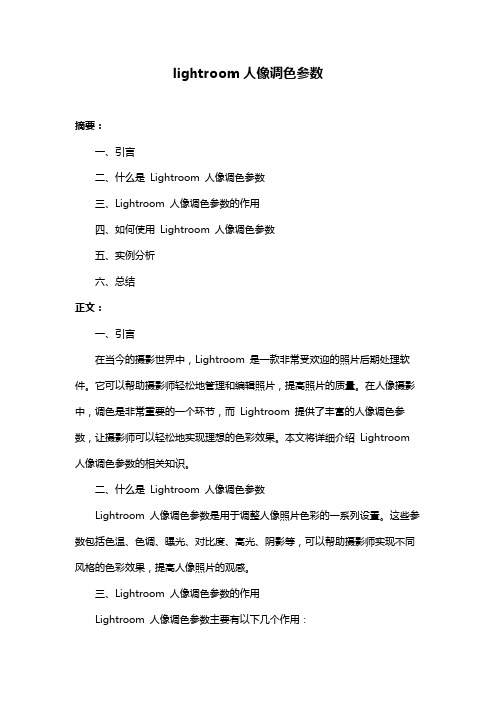 lightroom 人像调色参数

摘要：

一、引言

二、什么是 Lightroom 人像调色参数

三、Lightroom 人像调色参数的作用

四、如何使用 Lightroom 人像调色参数

五、实例分析

六、总结

正文：

一、引言

在当今的摄影世界中，Lightroom 是一款非常受欢迎的照片后期处理软件。它可以帮助摄影师轻松地管理和编辑照片，提高照片的质量。在人像摄影中，调色是非常重要的一个环节，而 Lightroom 提供了丰富的人像调色参数，让摄影师可以轻松地实现理想的色彩效果。本文将详细介绍 Lightroom 人像调色参数的相关知识。

二、什么是 Lightroom 人像调色参数

Lightroom 人像调色参数是用于调整人像照片色彩的一系列设置。这些参数包括色温、色调、曝光、对比度、高光、阴影等，可以帮助摄影师实现不同风格的色彩效果，提高人像照片的观感。

三、Lightroom 人像调色参数的作用

Lightroom 人像调色参数主要有以下几个作用：